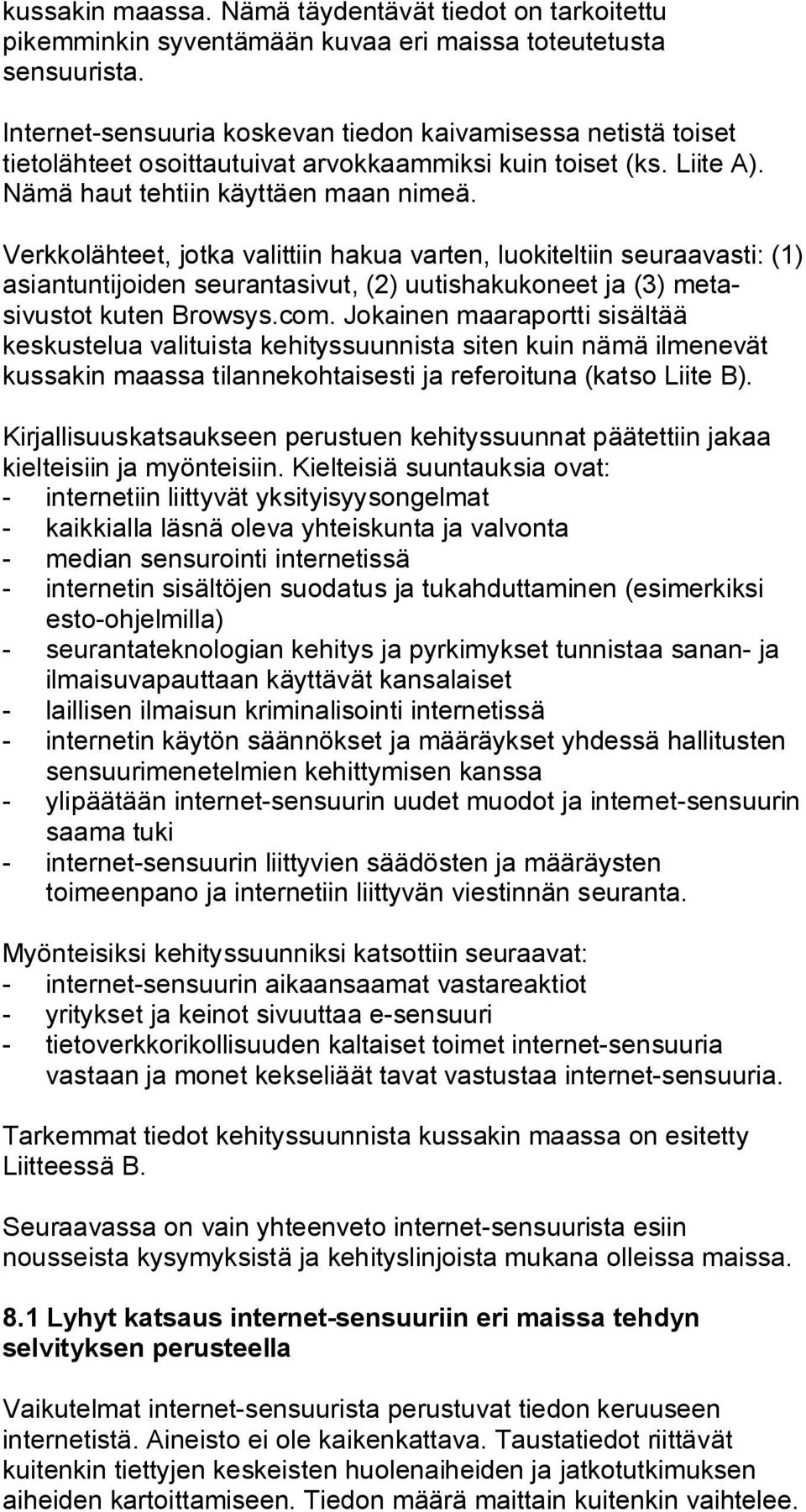 kussakin maassa. Nämä täydentävät tiedot on tarkoitettu pikemminkin syventämään kuvaa eri maissa toteutetusta sensuurista.

Internet-sensuuria koskevan tiedon kaivamisessa netistä toiset tietolähteet osoittautuivat arvokkaammiksi kuin toiset (ks. Liite A). Nämä haut tehtiin käyttäen maan nimeä.

Verkkolähteet, jotka valittiin hakua varten, luokiteltiin seuraavasti: (1) asiantuntijoiden seurantasivut, (2) uutishakukoneet ja (3) metasivustot kuten Browsys.com. Jokainen maaraportti sisältää keskustelua valituista kehityssuunnista siten kuin nämä ilmenevät kussakin maassa tilannekohtaisesti ja referoituna (katso Liite B).

Kirjallisuuskatsaukseen perustuen kehityssuunnat päätettiin jakaa kielteisiin ja myönteisiin. Kielteisiä suuntauksia ovat:
- internetiin liittyvät yksityisyysongelmat
- kaikkialla läsnä oleva yhteiskunta ja valvonta
- median sensurointi internetissä
- internetin sisältöjen suodatus ja tukahduttaminen (esimerkiksi esto-ohjelmilla)
- seurantateknologian kehitys ja pyrkimykset tunnistaa sanan- ja ilmaisuvapauttaan käyttävät kansalaiset
- laillisen ilmaisun kriminalisointi internetissä
- internetin käytön säännökset ja määräykset yhdessä hallitusten sensuurimenetelmien kehittymisen kanssa
- ylipäätään internet-sensuurin uudet muodot ja internet-sensuurin saama tuki
- internet-sensuurin liittyvien säädösten ja määräysten toimeenpano ja internetiin liittyvän viestinnän seuranta.

Myönteisiksi kehityssuunniksi katsottiin seuraavat:
- internet-sensuurin aikaansaamat vastareaktiot
- yritykset ja keinot sivuuttaa e-sensuuri
- tietoverkkorikollisuuden kaltaiset toimet internet-sensuuria vastaan ja monet kekseliäät tavat vastustaa internet-sensuuria.

Tarkemmat tiedot kehityssuunnista kussakin maassa on esitetty Liitteessä B.

Seuraavassa on vain yhteenveto internet-sensuurista esiin nousseista kysymyksistä ja kehityslinjoista mukana olleissa maissa.

8.1 Lyhyt katsaus internet-sensuuriin eri maissa tehdyn selvityksen perusteella

Vaikutelmat internet-sensuurista perustuvat tiedon keruuseen internetistä. Aineisto ei ole kaikenkattava. Taustatiedot riittävät kuitenkin tiettyjen keskeisten huolenaiheiden ja jatkotutkimuksen aiheiden kartoittamiseen. Tiedon määrä maittain kuitenkin vaihtelee.